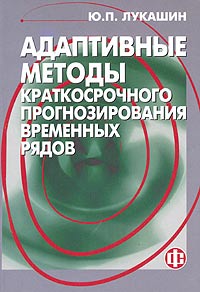 Ю.П. ЛУКАШИН

АДАПТИВНЫЕ МЕТОДЫ КРАТКОСРОЧНОГО ПРОГНОЗИРОВАНИЯ ВРЕМЕННЫХ РЯДОВ

ФС